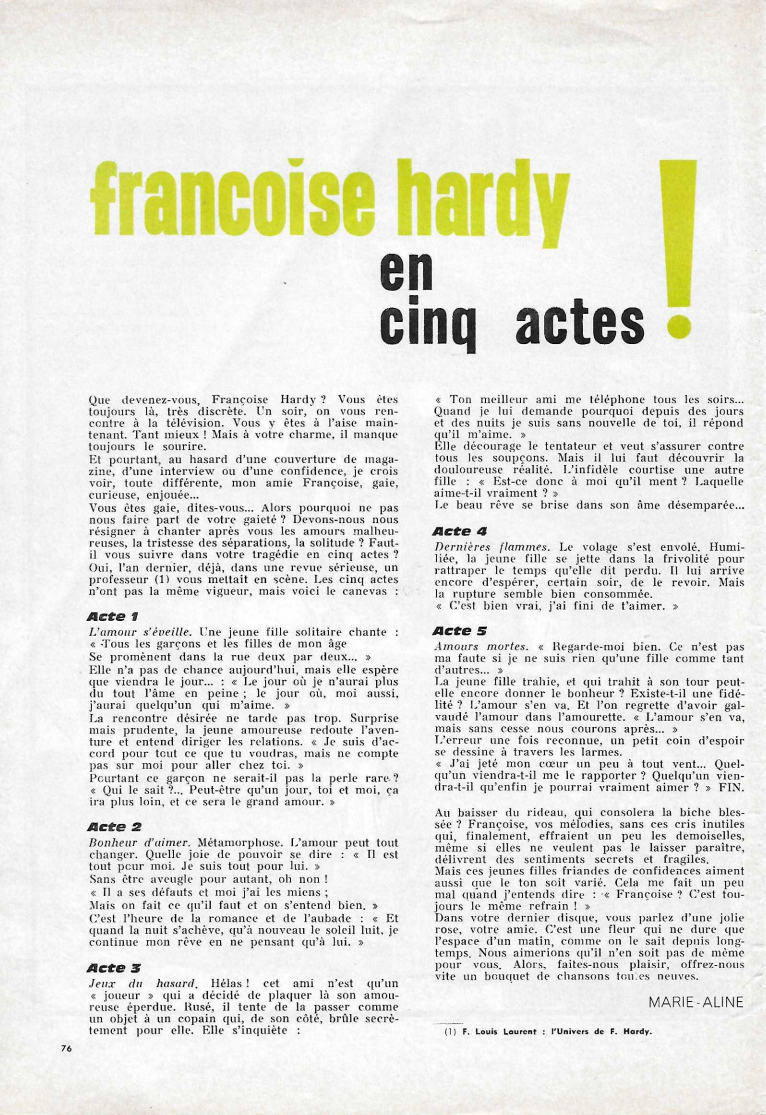 francoise hardy en cinq actes !

Que devenez-vous, Françoise Hardy ? Vous êtes toujours là, très discrète. Un soir, on vous rencontre à la télévision. Vous y êtes à l'aise maintenant. Tant mieux ! Mais à votre charme, il manque toujours le sourire.
Et pourtant, au hasard d'une couverture de magazine, d'une interview ou d'une confidence, je crois voir, toute différente, mon amie Françoise, gaie, curieuse, enjouée...
Vous êtes gaie, dites-vous... Alors pourquoi ne pas nous faire part de votre gaieté ? Devons-nous nous résigner à chanter après vous les amours malheureuses, la tristesse des séparations, la solitude ? Faut-il vous suivre dans votre tragédie en cinq actes ? Oui, l'an dernier, déjà, dans une revue sérieuse, un professeur (1) vous mettait en scène. Les cinq actes n'ont pas la même vigueur, mais voici le canevas :

Acte 1
L'amour s'éveille. Une jeune fille solitaire chante : « Tous les garçons et les filles de mon âge
Se promènent dans la rue deux par deux... »
Elle n'a pas de chance aujourd'hui, mais elle espère que viendra le jour... : « Le jour où je n'aurai plus du tout l'âme en peine ; le jour où, moi aussi, j'aurai quelqu'un qui m'aime. »
La rencontre désirée ne tarde pas trop. Surprise mais prudente, la jeune amoureuse redoute l'aventure et entend diriger les relations. « Je suis d'accord pour tout ce que tu voudras, mais ne compte pas sur moi pour aller chez toi. »
Pourtant ce garçon ne serait-il pas la perle rare ?
« Qui le sait ?... Peut-être qu'un jour, toi et moi, ça ira plus loin, et ce sera le grand amour. »

Acte 2
Bonheur d'aimer. Métamorphose. L'amour peut tout changer. Quelle joie de pouvoir se dire : « Il est tout pour moi. Je suis tout pour lui. »
Sans être aveugle pour autant, oh non !
« Il a ses défauts et moi j'ai les miens ;
Mais on fait ce qu'il faut et on s'entend bien. »
C'est l'heure de la romance et de l'aubade : « Et quand la nuit s'achève, qu'à nouveau le soleil luit, je continue mon rêve en ne pensant qu'à lui. »

Acte 3
Jeux du hasard. Hélas ! cet ami n'est qu'un « joueur » qui a décidé de plaquer là son amoureuse éperdue. Rusé, il tente de la passer comme un objet à un copain qui, de son côté, brûle secrètement pour elle. Elle s'inquiète :
« Ton meilleur ami me téléphone tous les soirs... Quand je lui demande pourquoi depuis des jours et des nuits je suis sans nouvelle de toi, il répond qu'il m'aime. »
Elle décourage le tentateur et veut s'assurer contre tous les soupçons. Mais il lui faut découvrir la douloureuse réalité. L'infidèle courtise une autre fille : « Est-ce donc à moi qu'il ment ? Laquelle aime-t-il vraiment ? »
Le beau rêve se brise dans son âme désemparée...

Acte 4
Dernières flammes. Le volage s'est envolé. Humiliée, la jeune fille se jette dans la frivolité pour rattraper le temps qu'elle dit perdu. Il lui arrive encore d'espérer, certain soir, de le revoir. Mais la rupture semble bien consommée.
« C'est bien vrai, j'ai fini de t'aimer. »

Acte 5
Amours mortes. « Regarde-moi bien. Ce n'est pas ma faute si je ne suis rien qu'une fille comme tant d'autres... »
La jeune fille trahie, et qui trahit à son tour peut-elle encore donner le bonheur ? Existe-t-il une fidélité ? L'amour s'en va. Et l'on regrette d'avoir galvaudé l'amour dans l'amourette. « L'amour s'en va, mais sans cesse nous courons après... »
L'erreur une fois reconnue, un petit coin d'espoir se dessine à travers les larmes.
« J'ai jeté mon cœur un peu à tout vent... Quelqu'un viendra-t-il me le rapporter ? Quelqu'un viendra-t-il qu'enfin je pourrai vraiment aimer ? » FIN.

Au baisser du rideau, qui consolera la biche blessée ? Françoise, vos mélodies, sans ces cris inutiles qui, finalement, effraient un peu les demoiselles, même si elles ne veulent pas le laisser paraître, délivrent des sentiments secrets et fragiles.
Mais ces jeunes filles friandes de confidences aiment aussi que le ton soit varié. Cela me fait un peu mal quand j'entends dire : « Françoise ? C'est toujours le même refrain ! »
Dans votre dernier disque, vous parlez d'une jolie rose, votre amie. C'est une fleur qui ne dure que l'espace d'un matin, comme on le sait depuis longtemps. Nous aimerions qu'il n'en soit pas de même pour vous. Alors, faites-nous plaisir, offrez-nous vite un bouquet de chansons toutes neuves.

MARIE-ALINE

(1) F. Louis Laurent : l'Univers de F. Hardy.

76